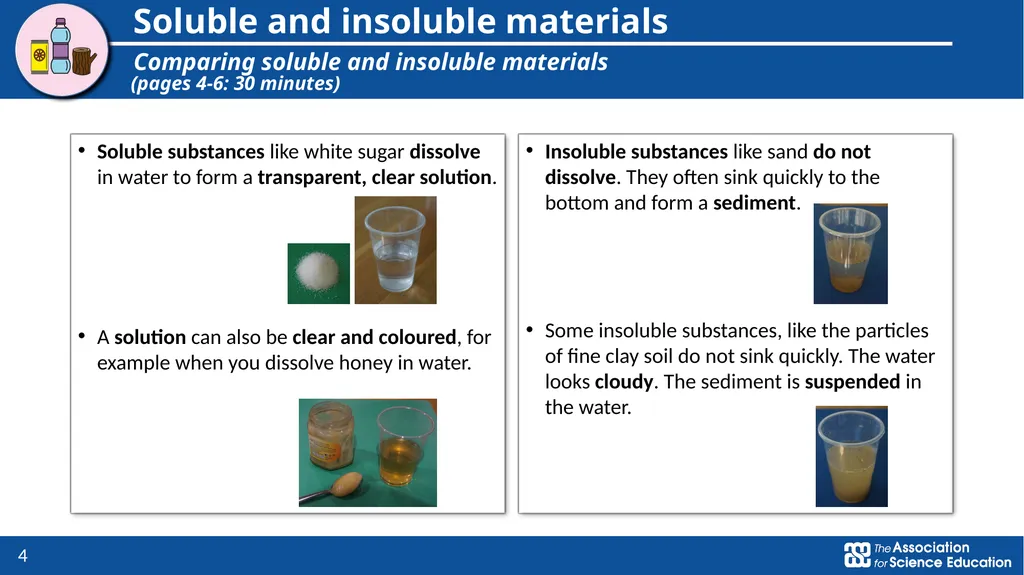 Soluble and insoluble materials

Comparing soluble and insoluble materials
(pages 4-6: 30 minutes)

• Soluble substances like white sugar dissolve in water to form a transparent, clear solution.

• A solution can also be clear and coloured, for example when you dissolve honey in water.

• Insoluble substances like sand do not dissolve. They often sink quickly to the bottom and form a sediment.

• Some insoluble substances, like the particles of fine clay soil do not sink quickly. The water looks cloudy. The sediment is suspended in the water.

4

The Association for Science Education